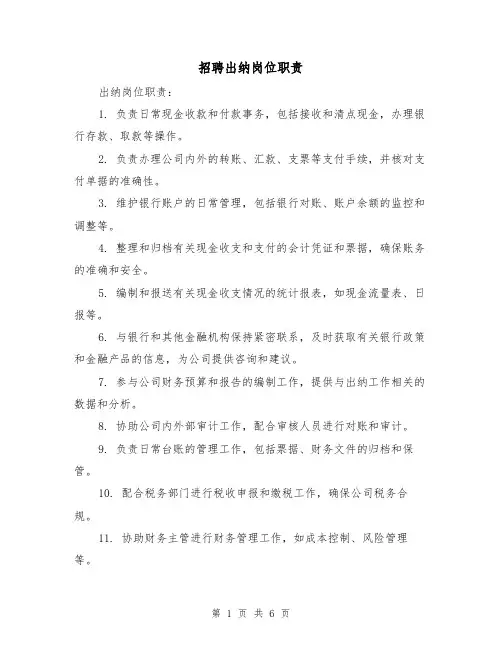 招聘出纳岗位职责

出纳岗位职责：

1. 负责日常现金收款和付款事务，包括接收和清点现金，办理银行存款、取款等操作。

2. 负责办理公司内外的转账、汇款、支票等支付手续，并核对支付单据的准确性。

3. 维护银行账户的日常管理，包括银行对账、账户余额的监控和调整等。

4. 整理和归档有关现金收支和支付的会计凭证和票据，确保账务的准确和安全。

5. 编制和报送有关现金收支情况的统计报表，如现金流量表、日报等。

6. 与银行和其他金融机构保持紧密联系，及时获取有关银行政策和金融产品的信息，为公司提供咨询和建议。

7. 参与公司财务预算和报告的编制工作，提供与出纳工作相关的数据和分析。

8. 协助公司内外部审计工作，配合审核人员进行对账和审计。

9. 负责日常台账的管理工作，包括票据、财务文件的归档和保管。

10. 配合税务部门进行税收申报和缴税工作，确保公司税务合规。

11. 协助财务主管进行财务管理工作，如成本控制、风险管理等。

第 1 页 共 6 页